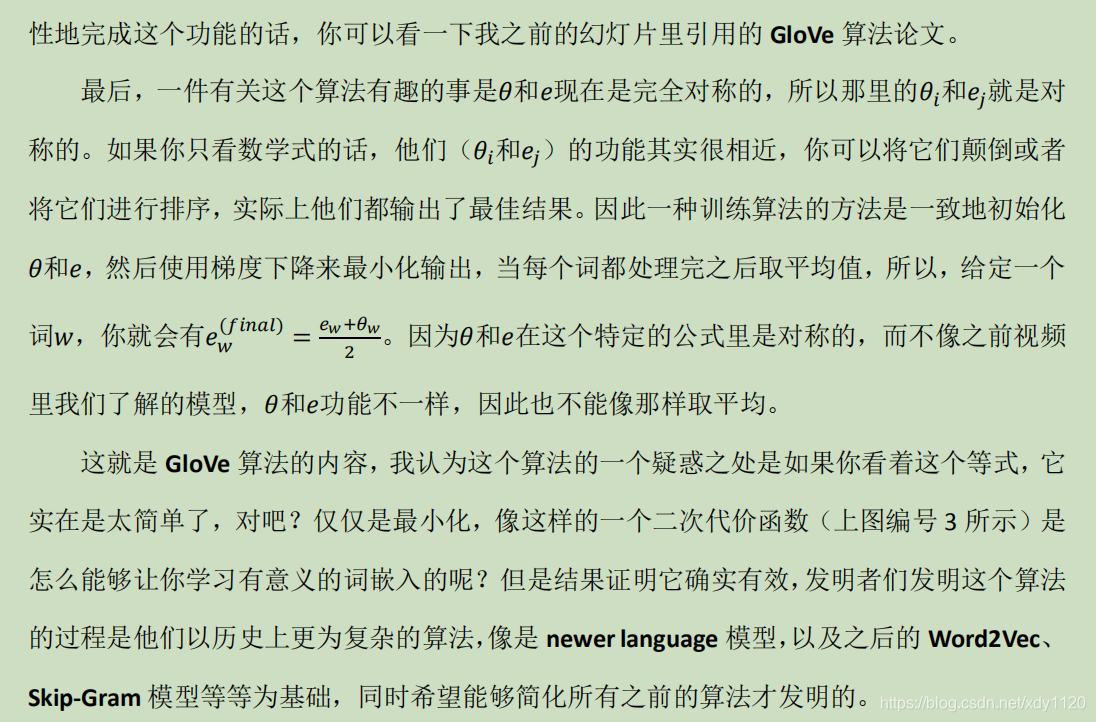 性地完成这个功能的话，你可以看一下我之前的幻灯片里引用的GloVe算法论文。

最后，一件有关这个算法有趣的事是$\theta$和$e$现在是完全对称的，所以那里的$\theta_i$和$e_j$就是对称的。如果你只看数学式的话，他们（$\theta_i$和$e_j$）的功能其实很相近，你可以将它们颠倒或者将它们进行排序，实际上他们都输出了最佳结果。因此一种训练算法的方法是一致地初始化$\theta$和$e$，然后使用梯度下降来最小化输出，当每个词都处理完之后取平均值，所以，给定一个词$w$，你就会有$e_w^{(final)} = \frac{e_w + \theta_w}{2}$。因为$\theta$和$e$在这个特定的公式里是对称的，而不像之前视频里我们了解的模型，$\theta$和$e$功能不一样，因此也不能像那样取平均。

这就是GloVe算法的内容，我认为这个算法的一个疑惑之处是如果你看着这个等式，它实在是太简单了，对吧？仅仅是最小化，像这样的一个二次代价函数（上图编号3所示）是怎么能够让你学习有意义的词嵌入的呢？但是结果证明它确实有效，发明者们发明这个算法的过程是他们以历史上更为复杂的算法，像是newer language模型，以及之后的Word2Vec、Skip-Gram模型等等为基础，同时希望能够简化所有之前的算法才发明的。

https://blog.csdn.net/xdy1120